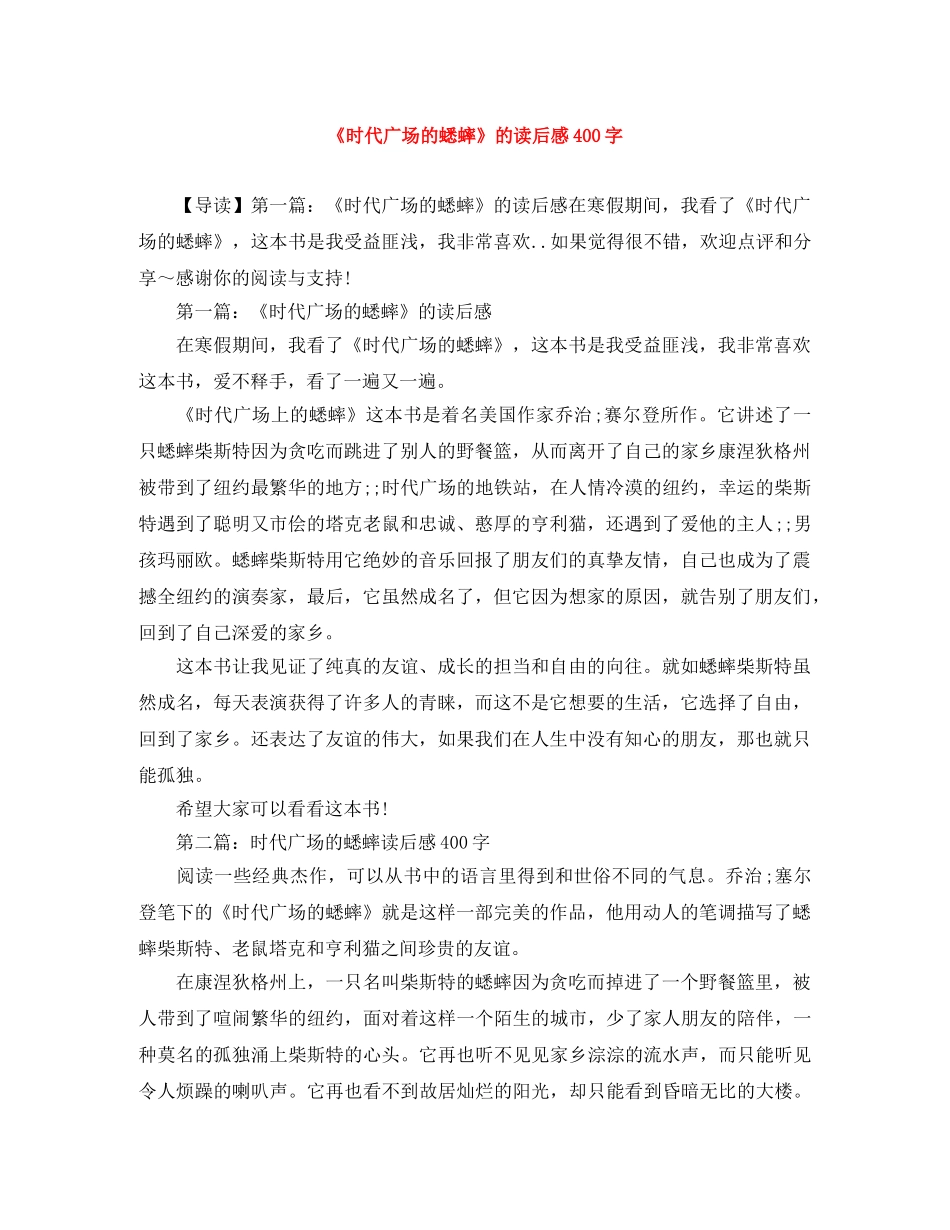 《时代广场的蟋蟀》的读后感400字

【导读】第一篇：《时代广场的蟋蟀》的读后感在寒假期间，我看了《时代广场的蟋蟀》，这本书是我受益匪浅，我非常喜欢..如果觉得很不错，欢迎点评和分享～感谢你的阅读与支持！

第一篇：《时代广场的蟋蟀》的读后感

在寒假期间，我看了《时代广场的蟋蟀》，这本书是我受益匪浅，我非常喜欢这本书，爱不释手，看了一遍又一遍。

《时代广场上的蟋蟀》这本书是着名美国作家乔治;赛尔登所作。它讲述了一只蟋蟀柴斯特因为贪吃而跳进了别人的野餐篮，从而离开了自己的家乡康涅狄格州被带到了纽约最繁华的地方;;时代广场的地铁站，在人情冷漠的纽约，幸运的柴斯特遇到了聪明又市侩的塔克老鼠和忠诚、憨厚的亨利猫，还遇到了爱他的主人;;男孩玛丽欧。蟋蟀柴斯特用它绝妙的音乐回报了朋友们的真挚友情，自己也成为了震撼全纽约的演奏家，最后，它虽然成名了，但它因为想家的原因，就告别了朋友们，回到了自己深爱的家乡。

这本书让我见证了纯真的友谊、成长的担当和自由的向往。就如蟋蟀柴斯特虽然成名，每天表演获得了许多人的青睐，而这不是它想要的生活，它选择了自由，回到了家乡。还表达了友谊的伟大，如果我们在人生中没有知心的朋友，那也就只能孤独。

希望大家可以看看这本书！

第二篇：时代广场的蟋蟀读后感400字

阅读一些经典杰作，可以从书中的语言里得到和世俗不同的气息。乔治;塞尔登笔下的《时代广场的蟋蟀》就是这样一部完美的作品，他用动人的笔调描写了蟋蟀柴斯特、老鼠塔克和亨利猫之间珍贵的友谊。

在康涅狄格州上，一只名叫柴斯特的蟋蟀因为贪吃而掉进了一个野餐篮里，被人带到了喧闹繁华的纽约，面对着这样一个陌生的城市，少了家人朋友的陪伴，一种莫名的孤独涌上柴斯特的心头。它再也听不见见家乡淙淙的流水声，而只能听见令人烦躁的喇叭声。它再也看不到故居灿烂的阳光，却只能看到昏暗无比的大楼。